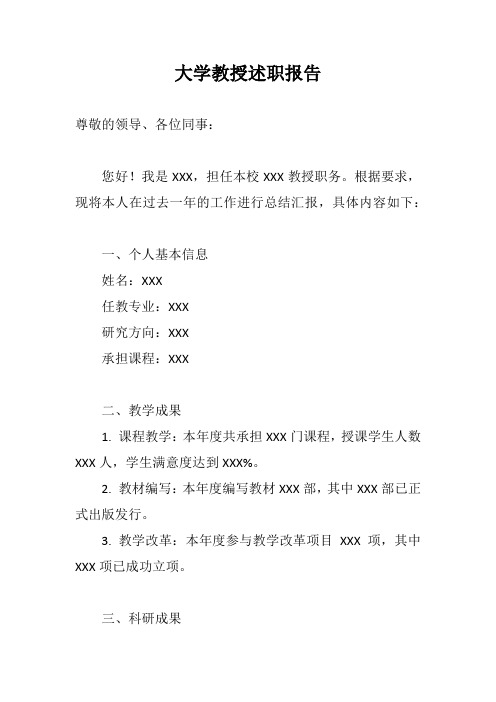 大学教授述职报告

尊敬的领导、各位同事：

您好！我是 XXX，担任本校 XXX 教授职务。根据要求，现将本人在过去一年的工作进行总结汇报，具体内容如下：

一、个人基本信息

姓名：XXX

任教专业：XXX

研究方向：XXX

承担课程：XXX

二、教学成果

1. 课程教学：本年度共承担 XXX 门课程，授课学生人数 XXX 人，学生满意度达到 XXX%。

2. 教材编写：本年度编写教材 XXX 部，其中 XXX 部已正式出版发行。

3. 教学改革：本年度参与教学改革项目 XXX 项，其中 XXX 项已成功立项。

三、科研成果